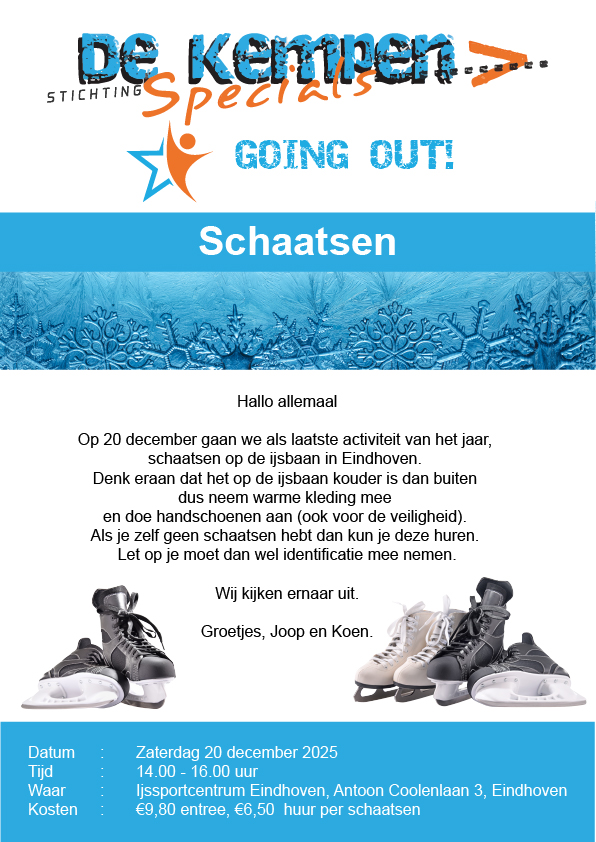 De Kempen
STICHTING Specials

GOING OUT!

Schaatsen

Hallo allemaal

Op 20 december gaan we als laatste activiteit van het jaar, schaatsen op de ijsbaan in Eindhoven. Denk eraan dat het op de ijsbaan kouder is dan buiten dus neem warme kleding mee en doe handschoenen aan (ook voor de veiligheid). Als je zelf geen schaatsen hebt dan kun je deze huren. Let op je moet dan wel identificatie mee nemen.

Wij kijken ernaar uit.

Groetjes, Joop en Koen.

Datum : Zaterdag 20 december 2025
Tijd : 14.00 - 16.00 uur
Waar : Ijssportcentrum Eindhoven, Antoon Coolenlaan 3, Eindhoven
Kosten : €9,80 entree, €6,50 huur per schaatsen